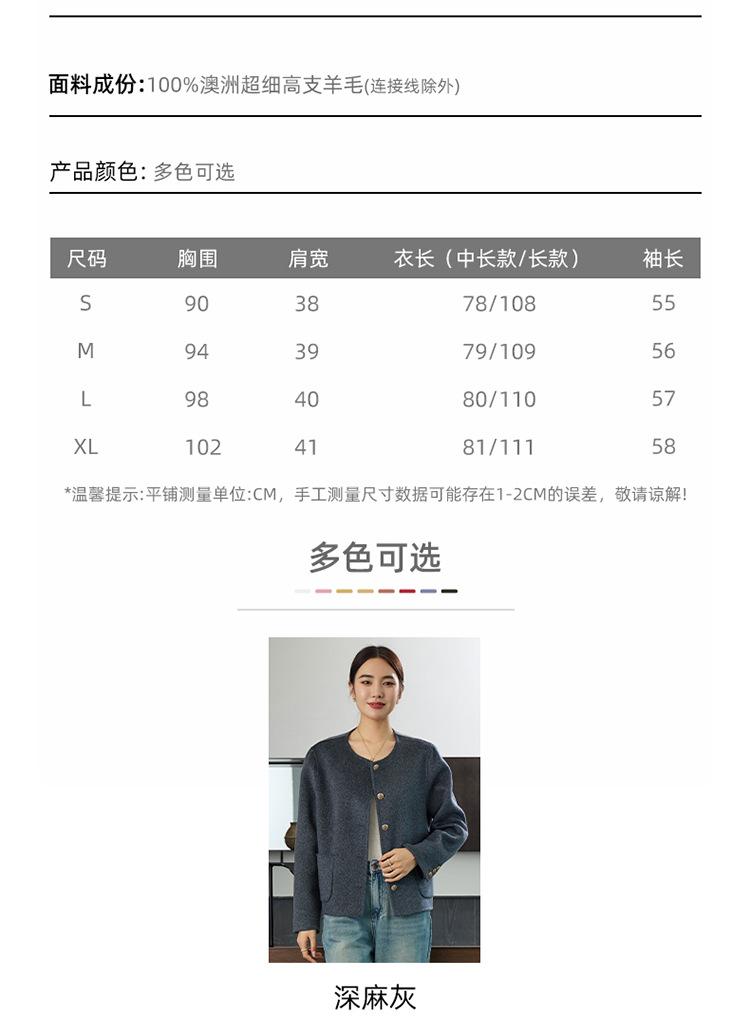 面料成份:100%澳洲超细高支羊毛(连接线除外)

产品颜色:多色可选

| 尺码 | 胸围 | 肩宽 | 衣长（中长款/长款） | 袖长 |
|---|---|---|---|---|
| S | 90 | 38 | 78/108 | 55 |
| M | 94 | 39 | 79/109 | 56 |
| L | 98 | 40 | 80/110 | 57 |
| XL | 102 | 41 | 81/111 | 58 |

*温馨提示:平铺测量单位:CM，手工测量尺寸数据可能存在1-2CM的误差，敬请谅解!

多色可选

深麻灰